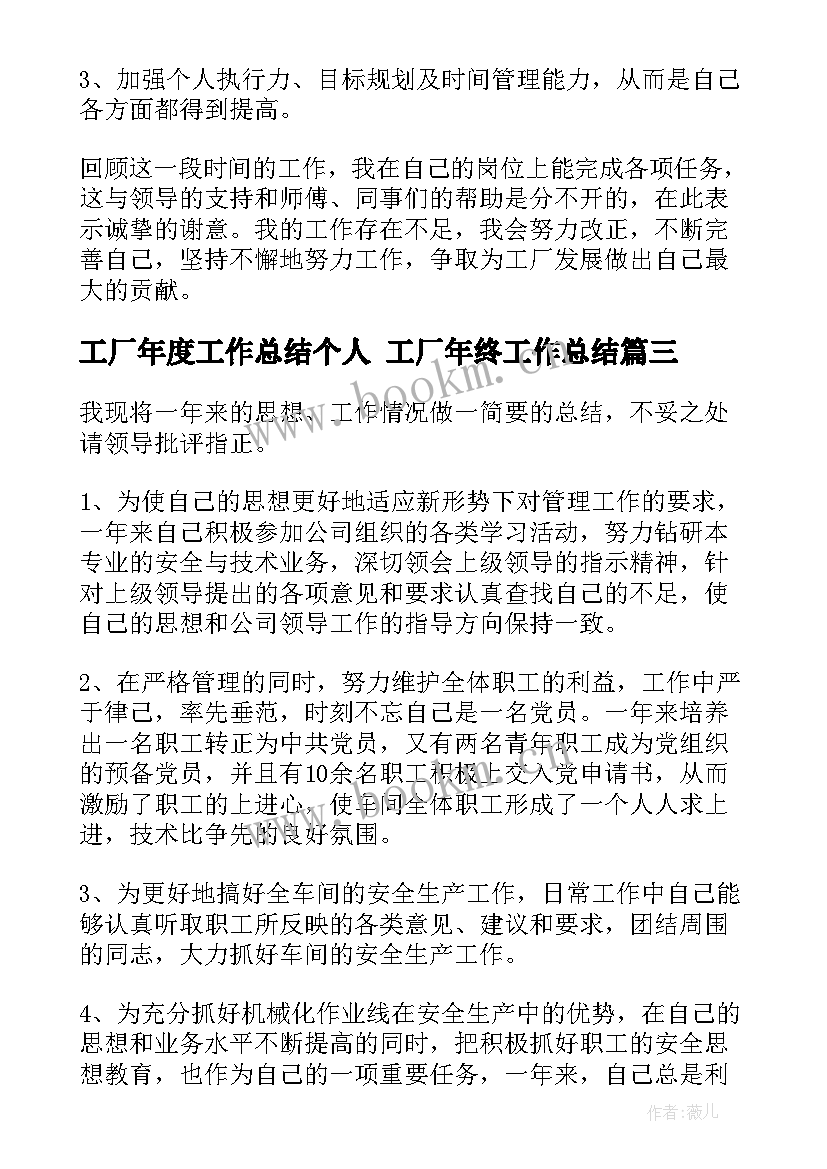 3、加强个人执行力、目标规划及时间管理能力，从而是自己各方面都得到提高。

回顾这一段时间的工作，我在自己的岗位上能完成各项任务，这与领导的支持和师傅、同事们的帮助是分不开的，在此表示诚挚的谢意。我的工作存在不足，我会努力改正，不断完善自己，坚持不懈地努力工作，争取为工厂发展做出自己最大的贡献。

工厂年度工作总结个人 工厂年终工作总结篇三

www.bookm.cn

我现将一年来的思想、工作情况做一简要的总结，不妥之处请领导批评指正。

1、为使自己的思想更好地适应新形势下对管理工作的要求，一年来自己积极参加公司组织的各类学习活动，努力钻研本专业的安全与技术业务，深切领会上级领导的指示精神，针对上级领导提出的各项意见和要求认真查找自己的不足，使自己的思想和公司领导工作的指导方向保持一致。

2、在严格管理的同时，努力维护全体职工的利益，工作中严于律己，率先垂范，时刻不忘自己是一名党员。一年来培养出一名职工转正为中共党员，又有两名青年职工成为党组织的预备党员，并且有10余名职工积极上交入党申请书，从而激励了职工的上进心，使车间全体职工形成了一个人人求上进，技术比争先的良好氛围。

3、为更好地搞好全车间的安全生产工作，日常工作中自己能够认真听取职工所反映的各类意见、建议和要求，团结周围的同志，大力抓好车间的安全生产工作。

4、为充分抓好机械化作业线在安全生产中的优势，在自己的思想和业务水平不断提高的同时，把积极抓好职工的安全思想教育，也作为自己的一项重要任务，一年来，自己总是利

作者：薇儿